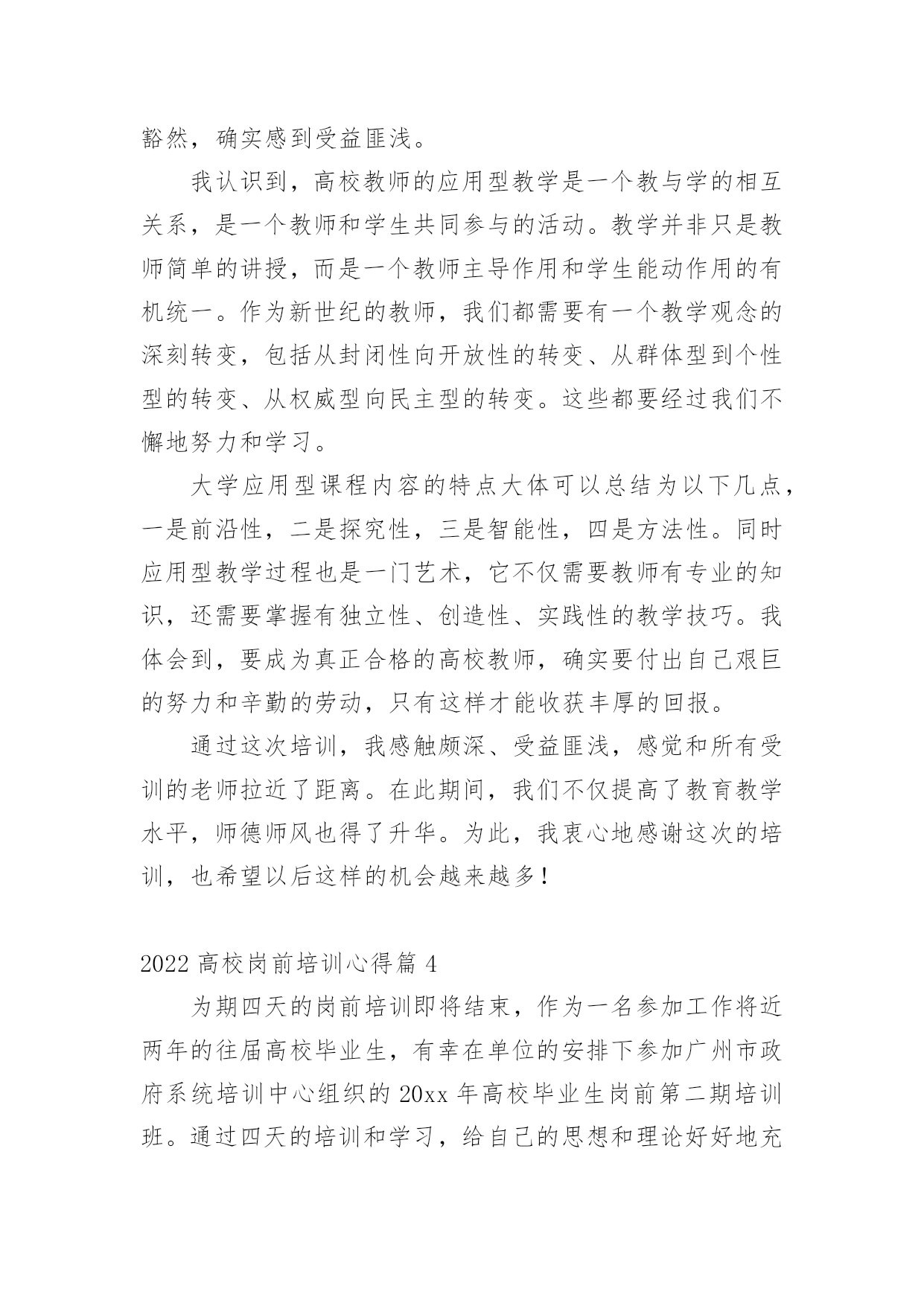 豁然，确实感到受益匪浅。

我认识到，高校教师的应用型教学是一个教与学的相互关系，是一个教师和学生共同参与的活动。教学并非只是教师简单的讲授，而是一个教师主导作用和学生能动作用的有机统一。作为新世纪的教师，我们都需要有一个教学观念的深刻转变，包括从封闭性向开放性的转变、从群体型到个性型的转变、从权威型向民主型的转变。这些都要经过我们不懈地努力和学习。

大学应用型课程内容的特点大体可以总结为以下几点，一是前沿性，二是探究性，三是智能性，四是方法性。同时应用型教学过程也是一门艺术，它不仅需要教师有专业的知识，还需要掌握有独立性、创造性、实践性的教学技巧。我体会到，要成为真正合格的高校教师，确实要付出自己艰巨的努力和辛勤的劳动，只有这样才能收获丰厚的回报。

通过这次培训，我感触颇深、受益匪浅，感觉和所有受训的老师拉近了距离。在此期间，我们不仅提高了教育教学水平，师德师风也得了升华。为此，我衷心地感谢这次的培训，也希望以后这样的机会越来越多！

2022 高校岗前培训心得篇 4

为期四天的岗前培训即将结束，作为一名参加工作将近两年的往届高校毕业生，有幸在单位的安排下参加广州市政府系统培训中心组织的 20xx 年高校毕业生岗前第二期培训班。通过四天的培训和学习，给自己的思想和理论好好地充